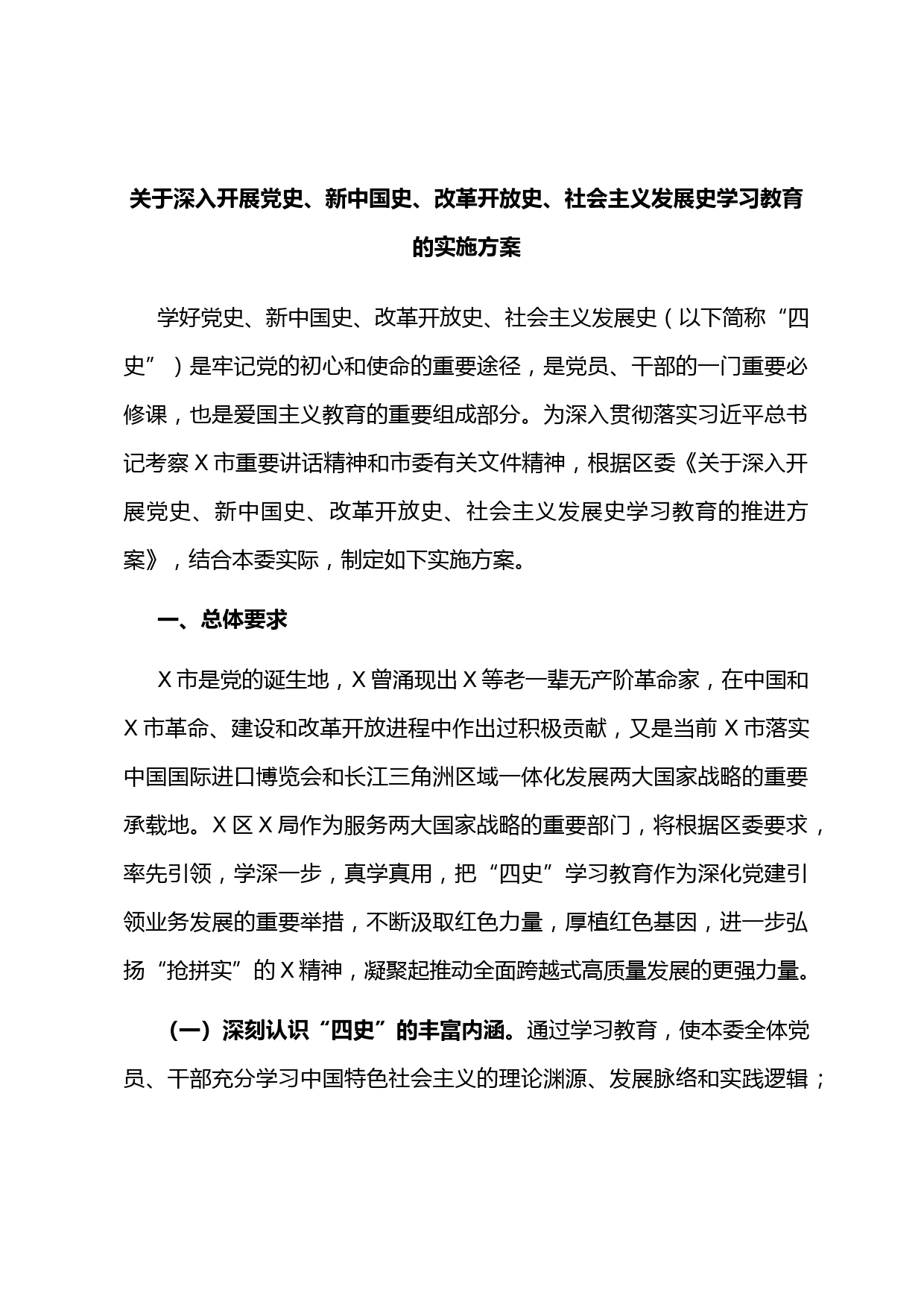 关于深入开展党史、新中国史、改革开放史、社会主义发展史学习教育的实施方案

学好党史、新中国史、改革开放史、社会主义发展史（以下简称“四史”）是牢记党的初心和使命的重要途径，是党员、干部的一门重要必修课，也是爱国主义教育的重要组成部分。为深入贯彻落实习近平总书记考察X市重要讲话精神和市委有关文件精神，根据区委《关于深入开展党史、新中国史、改革开放史、社会主义发展史学习教育的推进方案》，结合本委实际，制定如下实施方案。

一、总体要求

X市是党的诞生地，X曾涌现出X等老一辈无产阶革命家，在中国和X市革命、建设和改革开放进程中作出过积极贡献，又是当前X市落实中国国际进口博览会和长江三角洲区域一体化发展两大国家战略的重要承载地。X区X局作为服务两大国家战略的重要部门，将根据区委要求，率先引领，学深一步，真学真用，把“四史”学习教育作为深化党建引领业务发展的重要举措，不断汲取红色力量，厚植红色基因，进一步弘扬“抢拼实”的X精神，凝聚起推动全面跨越式高质量发展的更强力量。

（一）深刻认识“四史”的丰富内涵。通过学习教育，使本委全体党员、干部充分学习中国特色社会主义的理论渊源、发展脉络和实践逻辑；